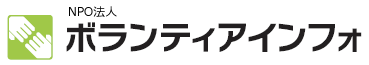 NPO法人
ボランティアインフォ